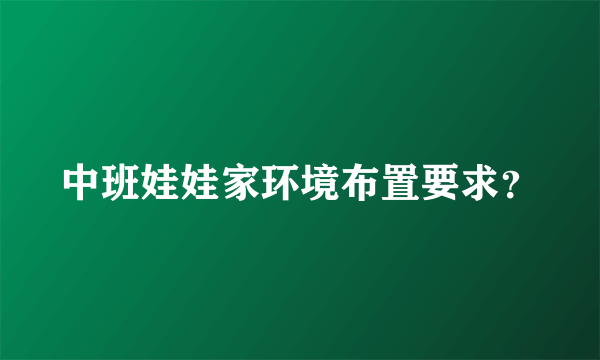 中班娃娃家环境布置要求？